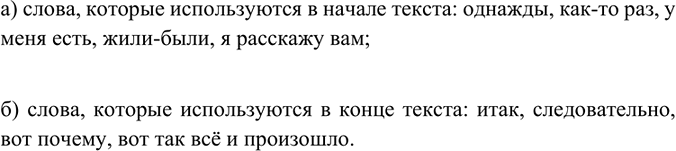 а) слова, которые используются в начале текста: однажды, как-то раз, у меня есть, жили-были, я расскажу вам;

б) слова, которые используются в конце текста: итак, следовательно, вот почему, вот так всё и произошло.